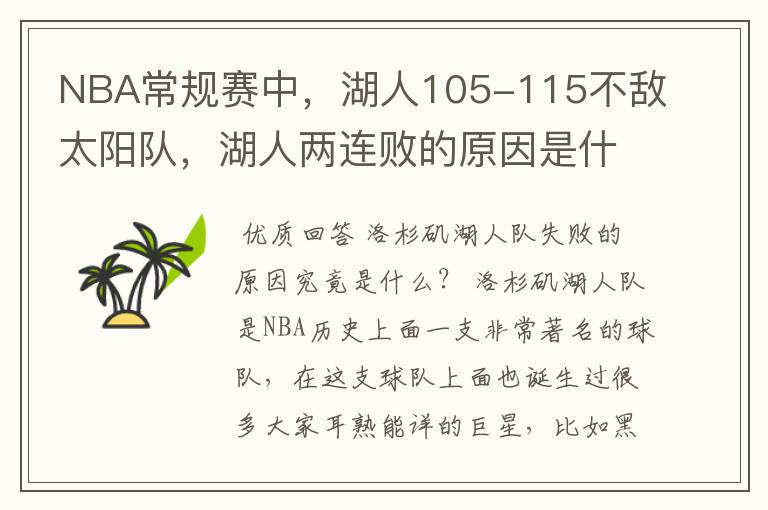 NBA常规赛中，湖人105-115不敌太阳队，湖人两连败的原因是什

优质回答 洛杉矶湖人队失败的原因究竟是什么？ 洛杉矶湖人队是NBA历史上面一支非常著名的球队，在这支球队上面也诞生过很多大家耳熟能详的巨星，比如黑